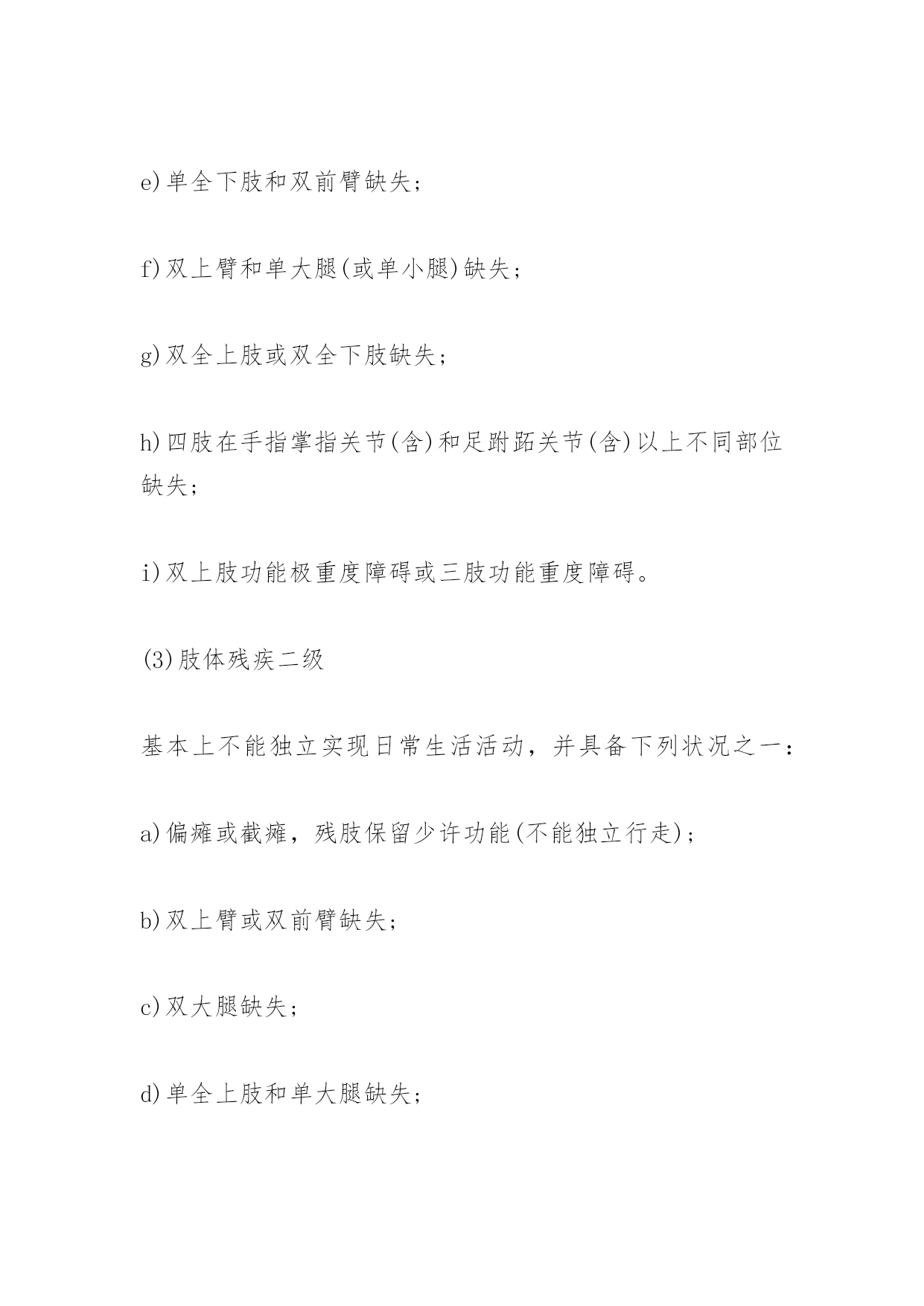 e)单全下肢和双前臂缺失；

f)双上臂和单大腿(或单小腿)缺失；

g)双全上肢或双全下肢缺失；

h)四肢在手指掌指关节(含)和足跗跖关节(含)以上不同部位缺失；

i)双上肢功能极重度障碍或三肢功能重度障碍。

(3)肢体残疾二级

基本上不能独立实现日常生活活动，并具备下列状况之一：

a)偏瘫或截瘫，残肢保留少许功能(不能独立行走)；

b)双上臂或双前臂缺失；

c)双大腿缺失；

d)单全上肢和单大腿缺失；